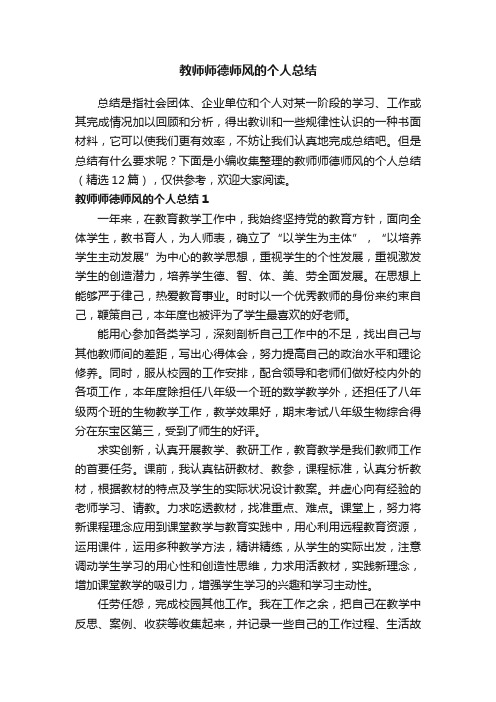 教师师德师风的个人总结

总结是指社会团体、企业单位和个人对某一阶段的学习、工作或其完成情况加以回顾和分析，得出教训和一些规律性认识的一种书面材料，它可以使我们更有效率，不妨让我们认真地完成总结吧。但是总结有什么要求呢？下面是小编收集整理的教师师德师风的个人总结（精选12篇），仅供参考，欢迎大家阅读。

教师师德师风的个人总结1

一年来，在教育教学工作中，我始终坚持党的教育方针，面向全体学生，教书育人，为人师表，确立了“以学生为主体”，“以培养学生主动发展”为中心的教学思想，重视学生的个性发展，重视激发学生的创造潜力，培养学生德、智、体、美、劳全面发展。在思想上能够严于律己，热爱教育事业。时时以一个优秀教师的身份来约束自己，鞭策自己，本年度也被评为了学生最喜欢的好老师。

能用心参加各类学习，深刻剖析自己工作中的不足，找出自己与其他教师间的差距，写出心得体会，努力提高自己的政治水平和理论修养。同时，服从校园的工作安排，配合领导和老师们做好校内外的各项工作，本年度除担任八年级一个班的数学教学外，还担任了八年级两个班的生物教学工作，教学效果好，期末考试八年级生物综合得分在东宝区第三，受到了师生的好评。

求实创新，认真开展教学、教研工作，教育教学是我们教师工作的首要任务。课前，我认真钻研教材、教参，课程标准，认真分析教材，根据教材的特点及学生的实际状况设计教案。并虚心向有经验的老师学习、请教。力求吃透教材，找准重点、难点。课堂上，努力将新课程理念应用到课堂教学与教育实践中，用心利用远程教育资源，运用课件，运用多种教学方法，精讲精练，从学生的实际出发，注意调动学生学习的用心性和创造性思维，力求用活教材，实践新理念，增加课堂教学的吸引力，增强学生学习的兴趣和学习主动性。

任劳任怨，完成校园其他工作。我在工作之余，把自己在教学中反思、案例、收获等收集起来，并记录一些自己的工作过程、生活故